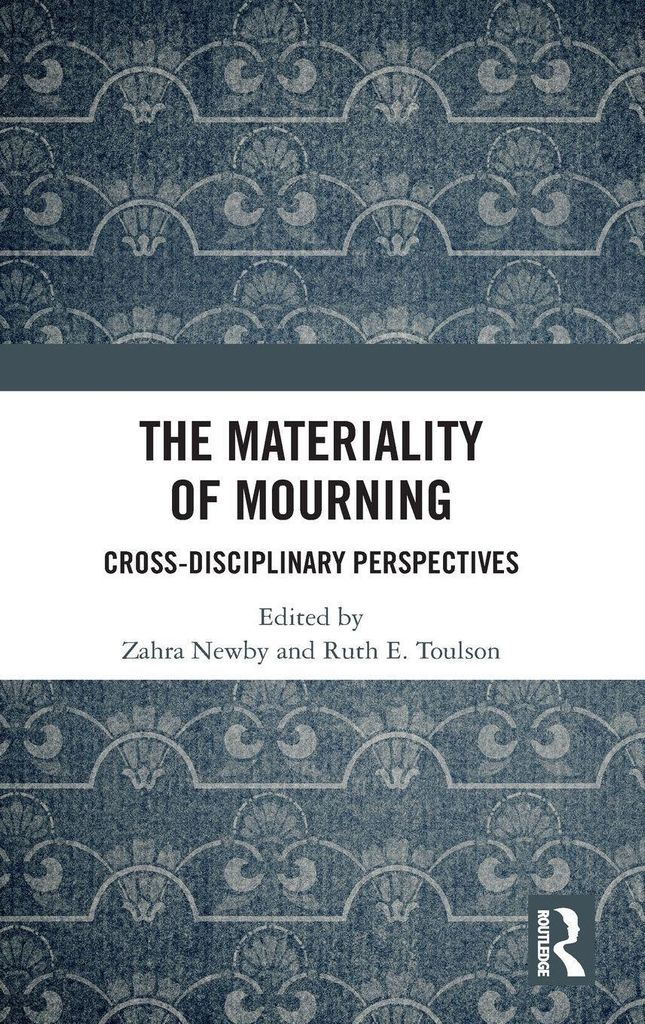 THE MATERIALITY
OF MOURNING

CROSS-DISCIPLINARY PERSPECTIVES

Edited by
Zahra Newby and Ruth E. Toulson

ROUTLEDGE